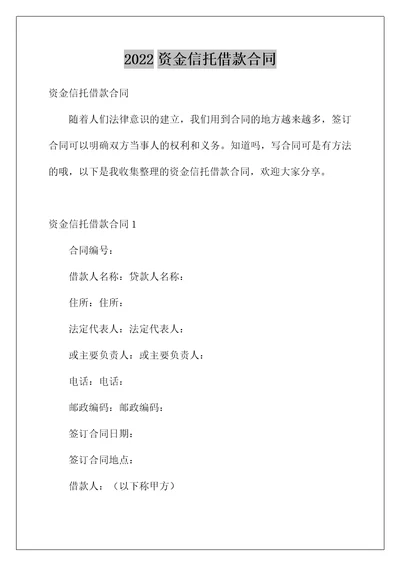 2022 资金信托借款合同

资金信托借款合同

随着人们法律意识的建立，我们用到合同的地方越来越多，签订合同可以明确双方当事人的权利和义务。知道吗，写合同可是有方法的哦，以下是我收集整理的资金信托借款合同，欢迎大家分享。

资金信托借款合同 1

合同编号：

借款人名称：贷款人名称：

住所：住所：

法定代表人：法定代表人：

或主要负责人：或主要负责人：

电话：电话：

邮政编码：邮政编码：

签订合同日期：

签订合同地点：

借款人：（以下称甲方）